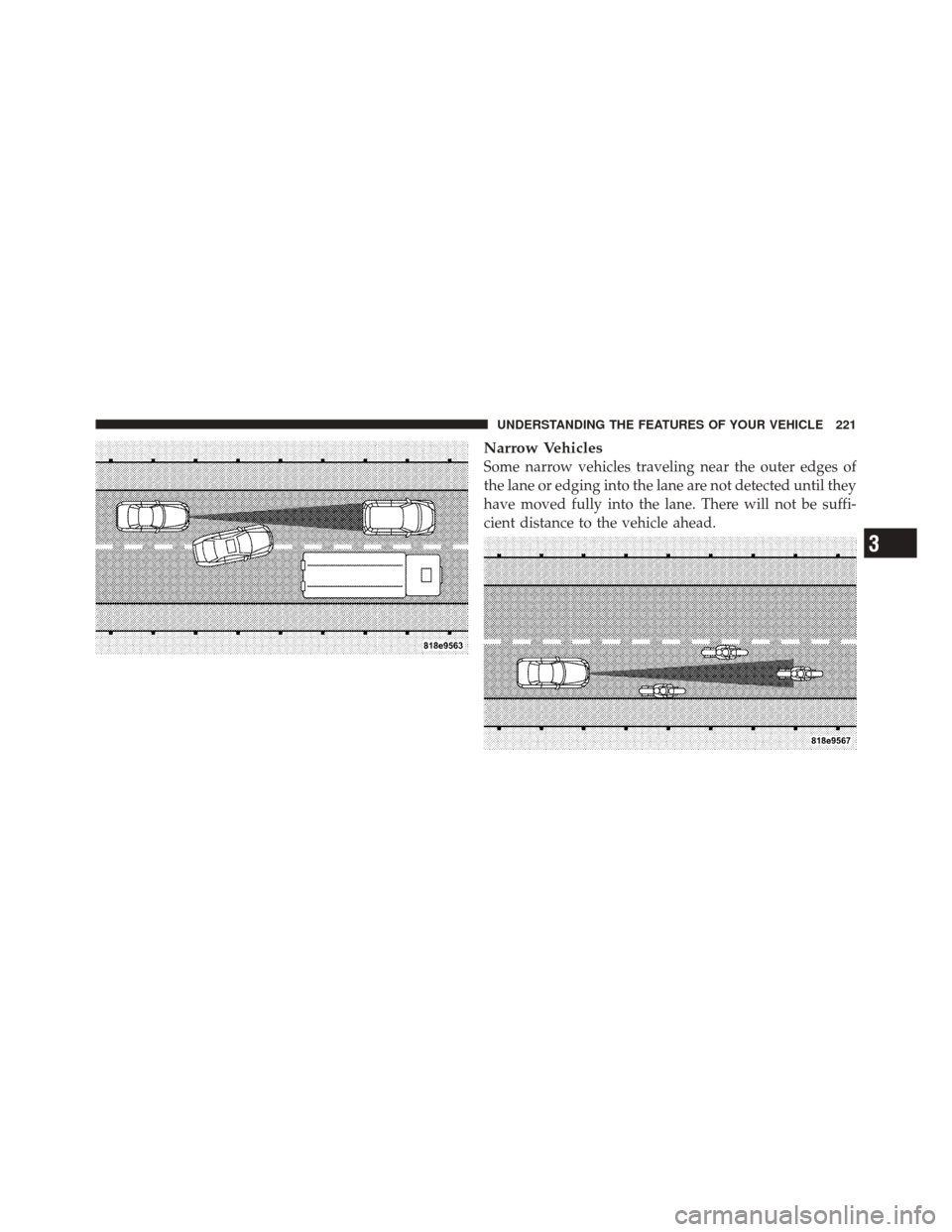 UNDERSTANDING THE FEATURES OF YOUR VEHICLE 221

818e9563

Narrow Vehicles

Some narrow vehicles traveling near the outer edges of the lane or edging into the lane are not detected until they have moved fully into the lane. There will not be sufficient distance to the vehicle ahead.

818e9567

3

carmanualsonline.info